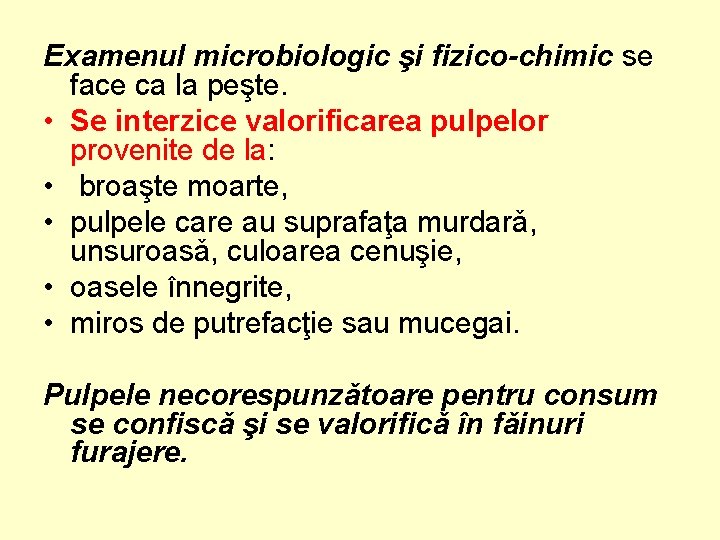 Examenul microbiologic şi fizico-chimic se face ca la peşte.

• Se interzice valorificarea pulpelor provenite de la:
• broaşte moarte,
• pulpele care au suprafaţa murdară, unsuroasă, culoarea cenuşie,
• oasele înnegrite,
• miros de putrefacţie sau mucegai.

Pulpele necorespunzătoare pentru consum se confiscă şi se valorifică în făinuri furajere.